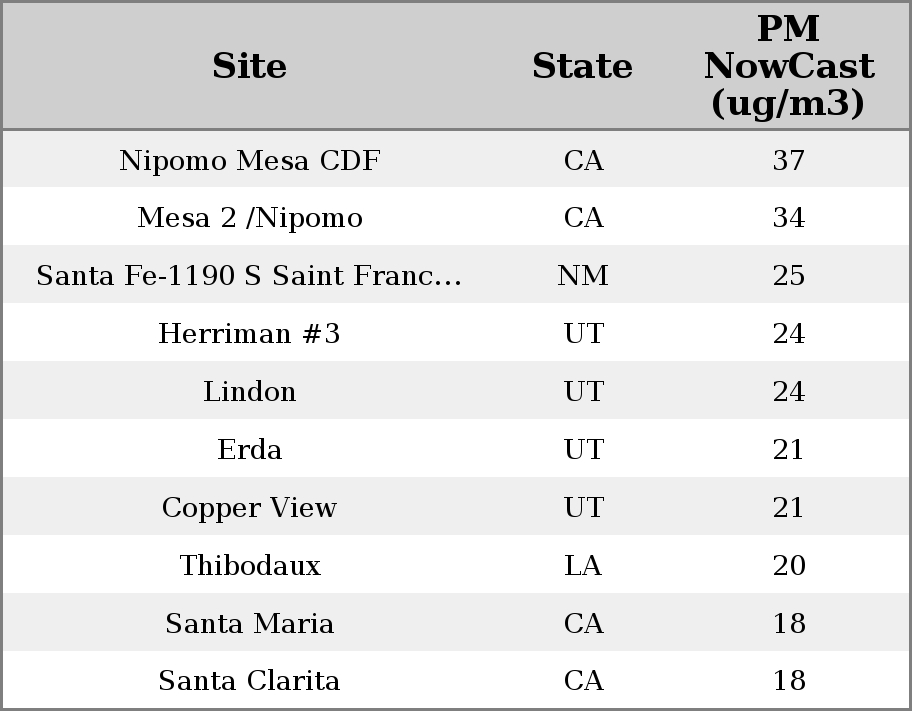 | Site | State | PM NowCast (ug/m3) |
|---|---|---|
| Nipomo Mesa CDF | CA | 37 |
| Mesa 2 /Nipomo | CA | 34 |
| Santa Fe-1190 S Saint Franc... | NM | 25 |
| Herriman #3 | UT | 24 |
| Lindon | UT | 24 |
| Erda | UT | 21 |
| Copper View | UT | 21 |
| Thibodaux | LA | 20 |
| Santa Maria | CA | 18 |
| Santa Clarita | CA | 18 |